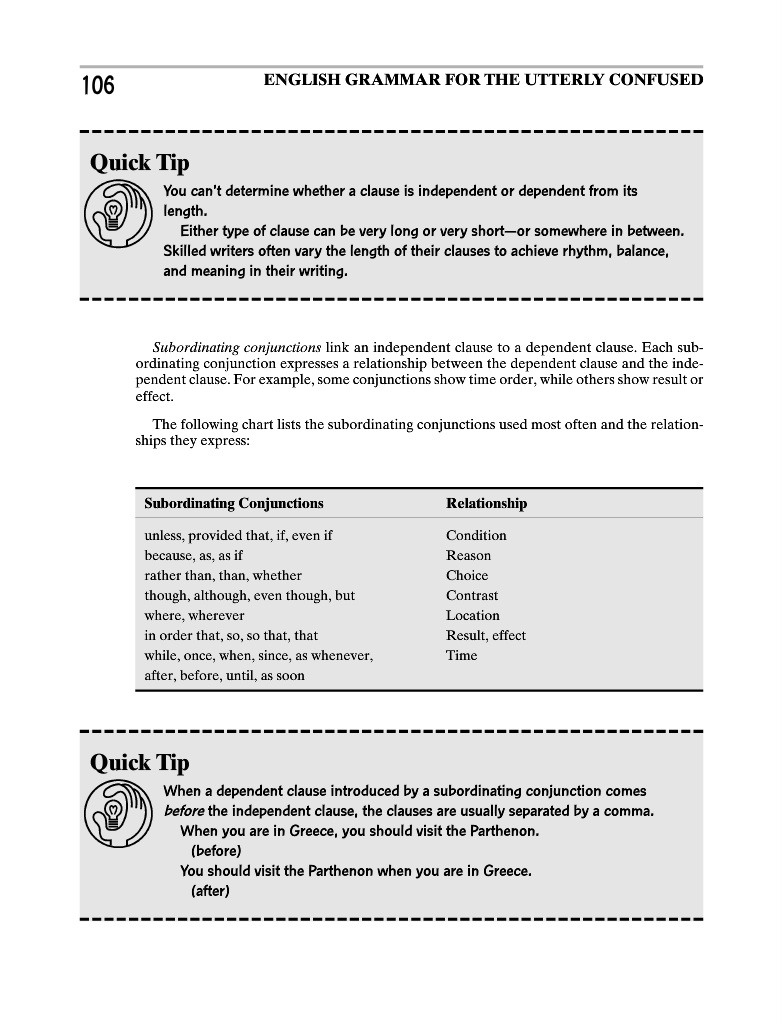 106 ENGLISH GRAMMAR FOR THE UTTERLY CONFUSED

Quick Tip

You can't determine whether a clause is independent or dependent from its length.

Either type of clause can be very long or very short—or somewhere in between. Skilled writers often vary the length of their clauses to achieve rhythm, balance, and meaning in their writing.

Subordinating conjunctions link an independent clause to a dependent clause. Each subordinating conjunction expresses a relationship between the dependent clause and the independent clause. For example, some conjunctions show time order, while others show result or effect.

The following chart lists the subordinating conjunctions used most often and the relationships they express:

| Subordinating Conjunctions | Relationship |
|---|---|
| unless, provided that, if, even if | Condition |
| because, as, as if | Reason |
| rather than, than, whether | Choice |
| though, although, even though, but | Contrast |
| where, wherever | Location |
| in order that, so, so that, that | Result, effect |
| while, once, when, since, as whenever, after, before, until, as soon | Time |

Quick Tip

When a dependent clause introduced by a subordinating conjunction comes before the independent clause, the clauses are usually separated by a comma.

When you are in Greece, you should visit the Parthenon. (before)

You should visit the Parthenon when you are in Greece. (after)